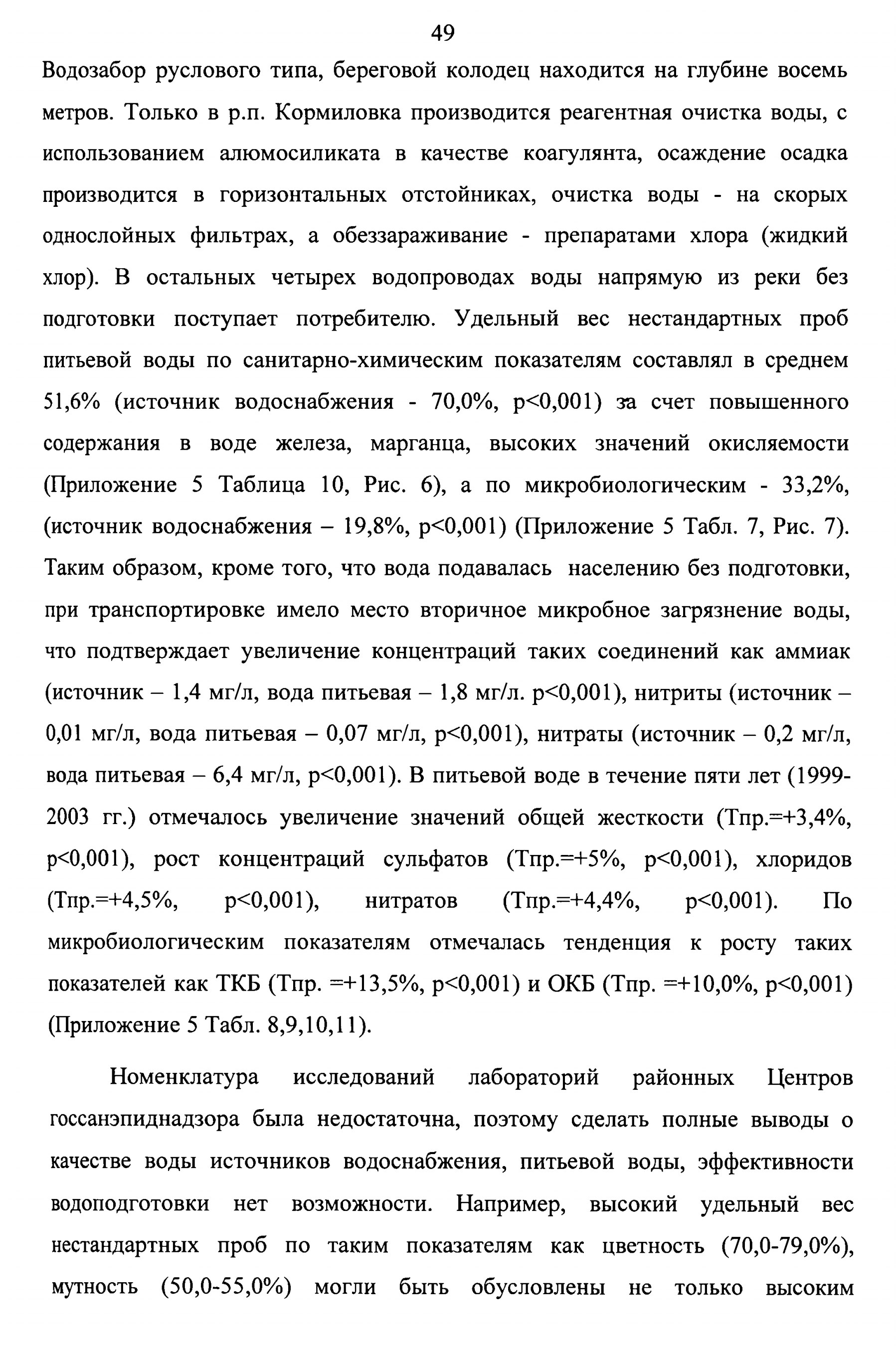 49

Водозабор руслового типа, береговой колодец находится на глубине восемь метров. Только в р.п. Кормиловка производится реагентная очистка воды, с использованием алюмосиликата в качестве коагулянта, осаждение осадка производится в горизонтальных отстойниках, очистка воды - на скорых однослойных фильтрах, а обеззараживание - препаратами хлора (жидкий хлор). В остальных четырех водопроводах воды напрямую из реки без подготовки поступает потребителю. Удельный вес нестандартных проб питьевой воды по санитарно-химическим показателям составлял в среднем 51,6% (источник водоснабжения - 70,0%, p<0,001) за счет повышенного содержания в воде железа, марганца, высоких значений окисляемости (Приложение 5 Таблица 10, Рис. 6), а по микробиологическим - 33,2%, (источник водоснабжения – 19,8%, p<0,001) (Приложение 5 Табл. 7, Рис. 7). Таким образом, кроме того, что вода подавалась населению без подготовки, при транспортировке имело место вторичное микробное загрязнение воды, что подтверждает увеличение концентраций таких соединений как аммиак (источник – 1,4 мг/л, вода питьевая – 1,8 мг/л. p<0,001), нитриты (источник – 0,01 мг/л, вода питьевая – 0,07 мг/л, p<0,001), нитраты (источник – 0,2 мг/л, вода питьевая – 6,4 мг/л, p<0,001). В питьевой воде в течение пяти лет (1999-2003 гг.) отмечалось увеличение значений общей жесткости (Тпр.=+3,4%, p<0,001), рост концентраций сульфатов (Тпр.=+5%, p<0,001), хлоридов (Тпр.=+4,5%, p<0,001), нитратов (Тпр.=+4,4%, p<0,001). По микробиологическим показателям отмечалась тенденция к росту таких показателей как ТКБ (Тпр. =+13,5%, p<0,001) и ОКБ (Тпр. =+10,0%, p<0,001) (Приложение 5 Табл. 8,9,10,11).

Номенклатура исследований лабораторий районных Центров госсанэпиднадзора была недостаточна, поэтому сделать полные выводы о качестве воды источников водоснабжения, питьевой воды, эффективности водоподготовки нет возможности. Например, высокий удельный вес нестандартных проб по таким показателям как цветность (70,0-79,0%), мутность (50,0-55,0%) могли быть обусловлены не только высоким